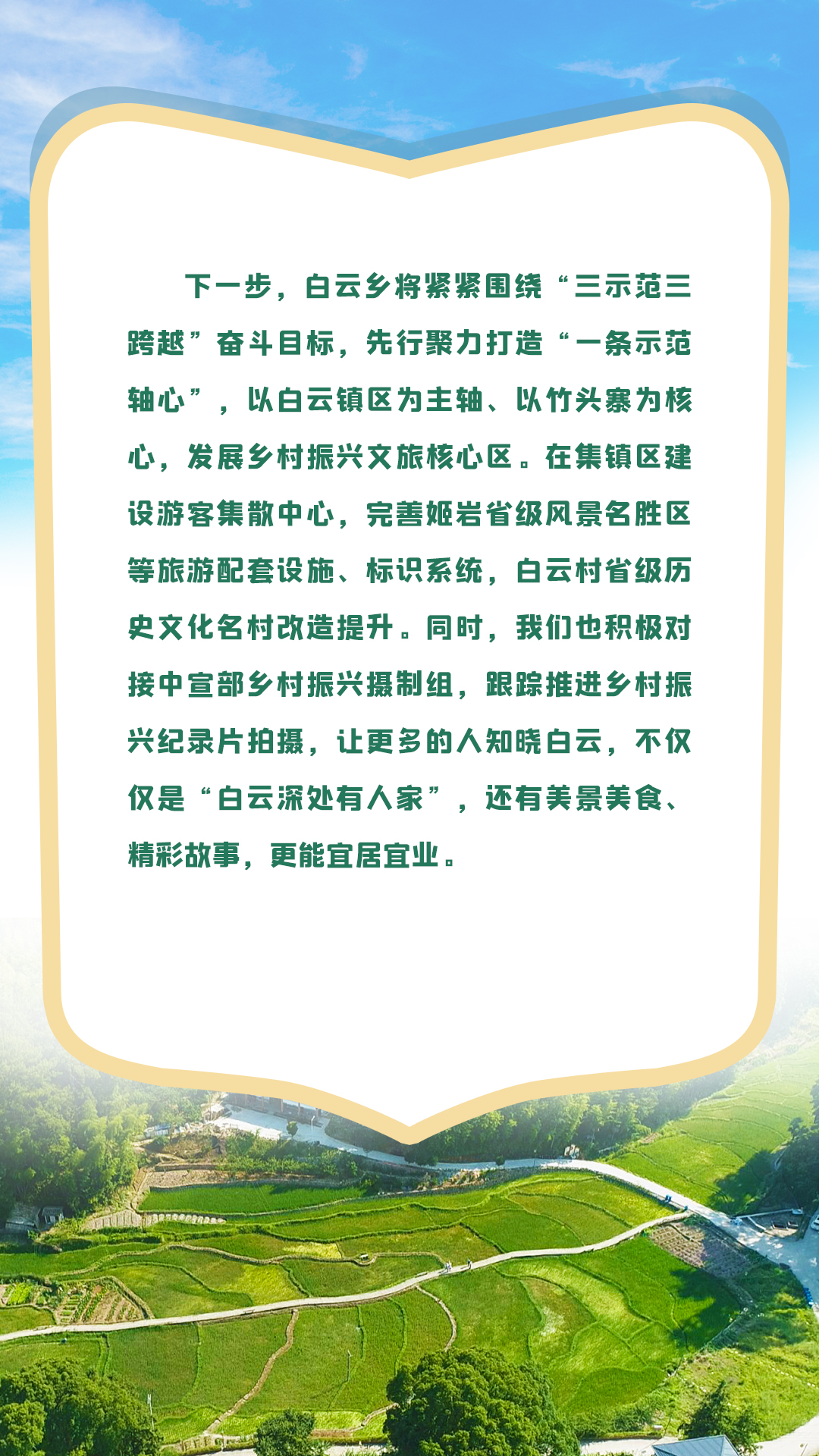 下一步，白云乡将紧紧围绕“三示范三跨越”奋斗目标，先行聚力打造“一条示范轴心”，以白云镇区为主轴、以竹头寨为核心，发展乡村振兴文旅核心区。在集镇区建设游客集散中心，完善姬岩省级风景名胜区等旅游配套设施、标识系统，白云村省级历史文化名村改造提升。同时，我们也积极对接中宣部乡村振兴摄制组，跟踪推进乡村振兴纪录片拍摄，让更多的人知晓白云，不仅仅是“白云深处有人家”，还有美景美食、精彩故事，更能宜居宜业。